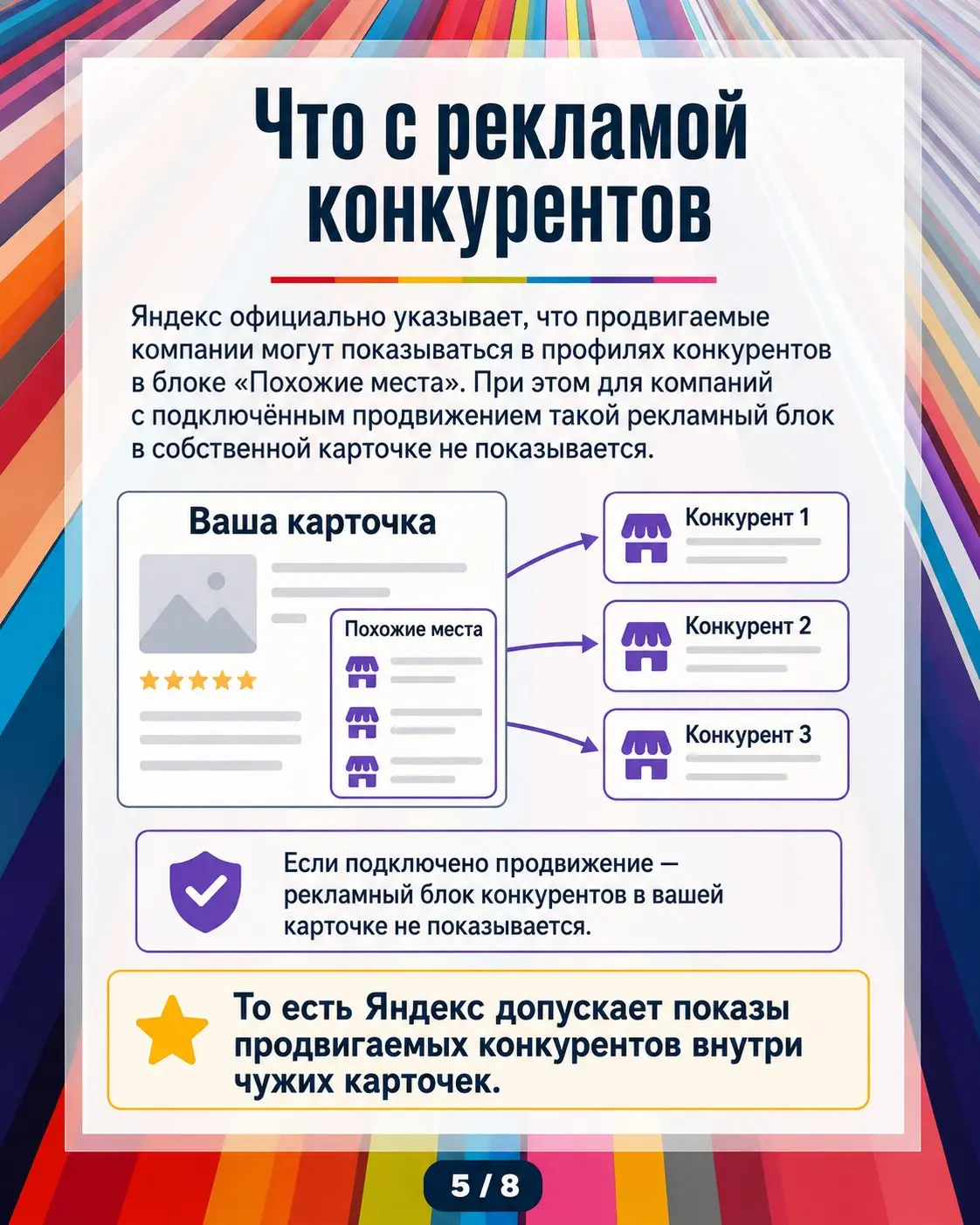 Что с рекламой конкурентов

Яндекс официально указывает, что продвигаемые компании могут показываться в профилях конкурентов в блоке «Похожие места». При этом для компаний с подключённым продвижением такой рекламный блок в собственной карточке не показывается.

Ваша карточка

Похожие места

Конкурент 1

Конкурент 2

Конкурент 3

Если подключено продвижение — рекламный блок конкурентов в вашей карточке не показывается.

То есть Яндекс допускает показы продвигаемых конкурентов внутри чужих карточек.

5 / 8